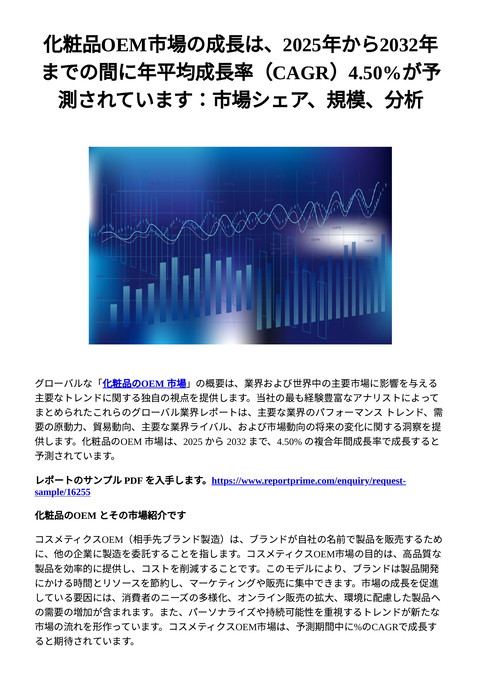 化粧品OEM市場の成長は、2025年から2032年までの間に年平均成長率（CAGR）4.50%が予測されています：市場シェア、規模、分析

グローバルな「化粧品のOEM 市場」の概要は、業界および世界中の主要市場に影響を与える主要なトレンドに関する独自の視点を提供します。当社の最も経験豊富なアナリストによってまとめられたこれらのグローバル業界レポートは、主要な業界のパフォーマンス トレンド、需要の原動力、貿易動向、主要な業界ライバル、および市場動向の将来の変化に関する洞察を提供します。化粧品のOEM 市場は、2025 から 2032 まで、4.50% の複合年間成長率で成長すると予測されています。

レポートのサンプル PDF を入手します。https://www.reportprime.com/enquiry/request-sample/16255

化粧品のOEM とその市場紹介です

コスメティクスOEM（相手先ブランド製造）は、ブランドが自社の名前で製品を販売するために、他の企業に製造を委託することを指します。コスメティクスOEM市場の目的は、高品質な製品を効率的に提供し、コストを削減することです。このモデルにより、ブランドは製品開発にかける時間とリソースを節約し、マーケティングや販売に集中できます。市場の成長を促進している要因には、消費者のニーズの多様化、オンライン販売の拡大、環境に配慮した製品への需要の増加が含まれます。また、パーソナライズや持続可能性を重視するトレンドが新たな市場の流れを形作っています。コスメティクスOEM市場は、予測期間中に%のCAGRで成長すると期待されています。